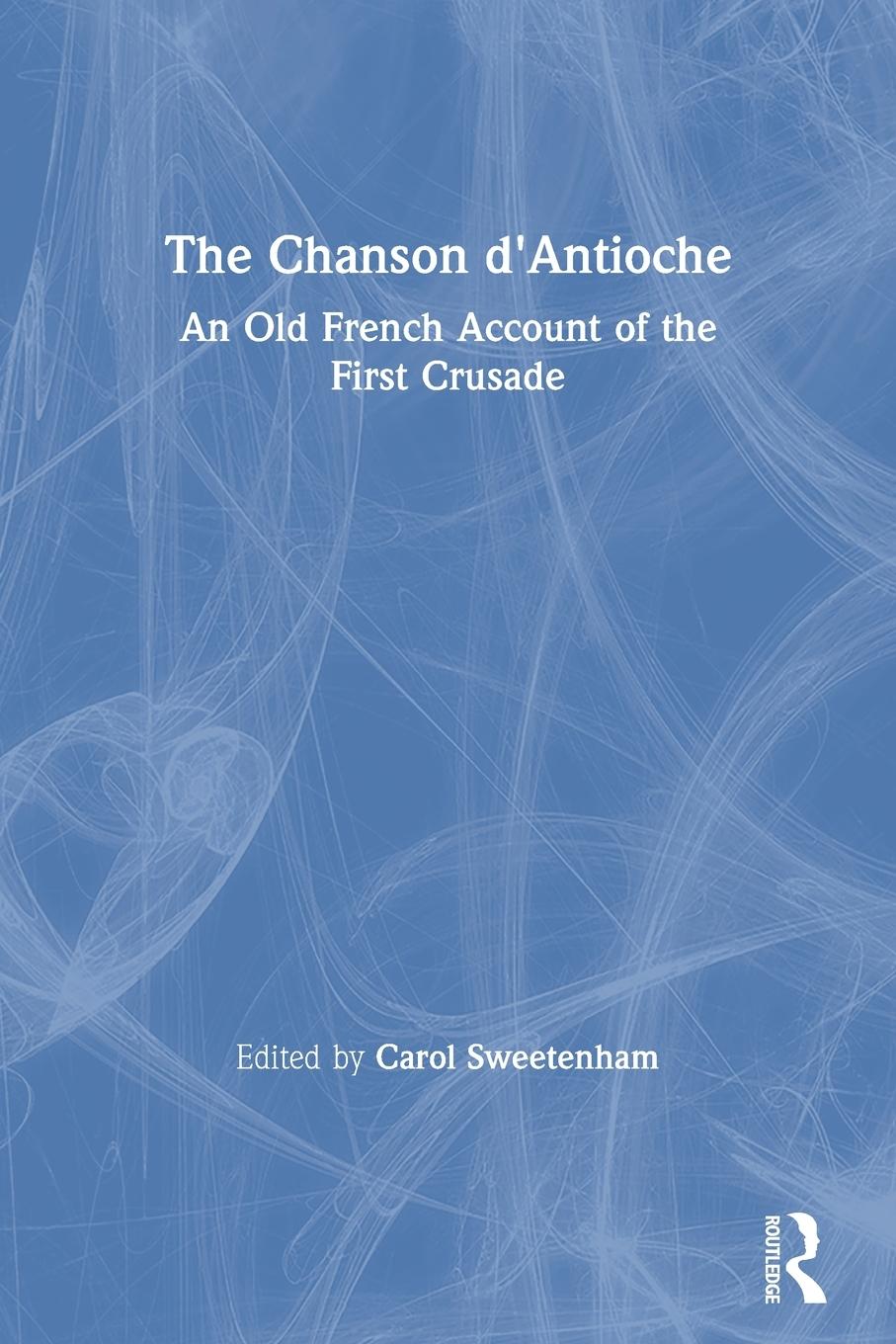 The Chanson d'Antioche

An Old French Account of the First Crusade

Edited by Carol Sweetenham

ROUTLEDGE